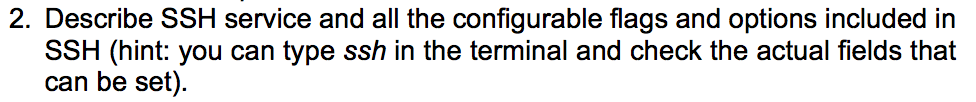 2. Describe SSH service and all the configurable flags and options included in SSH (hint: you can type ssh in the terminal and check the actual fields that can be set).